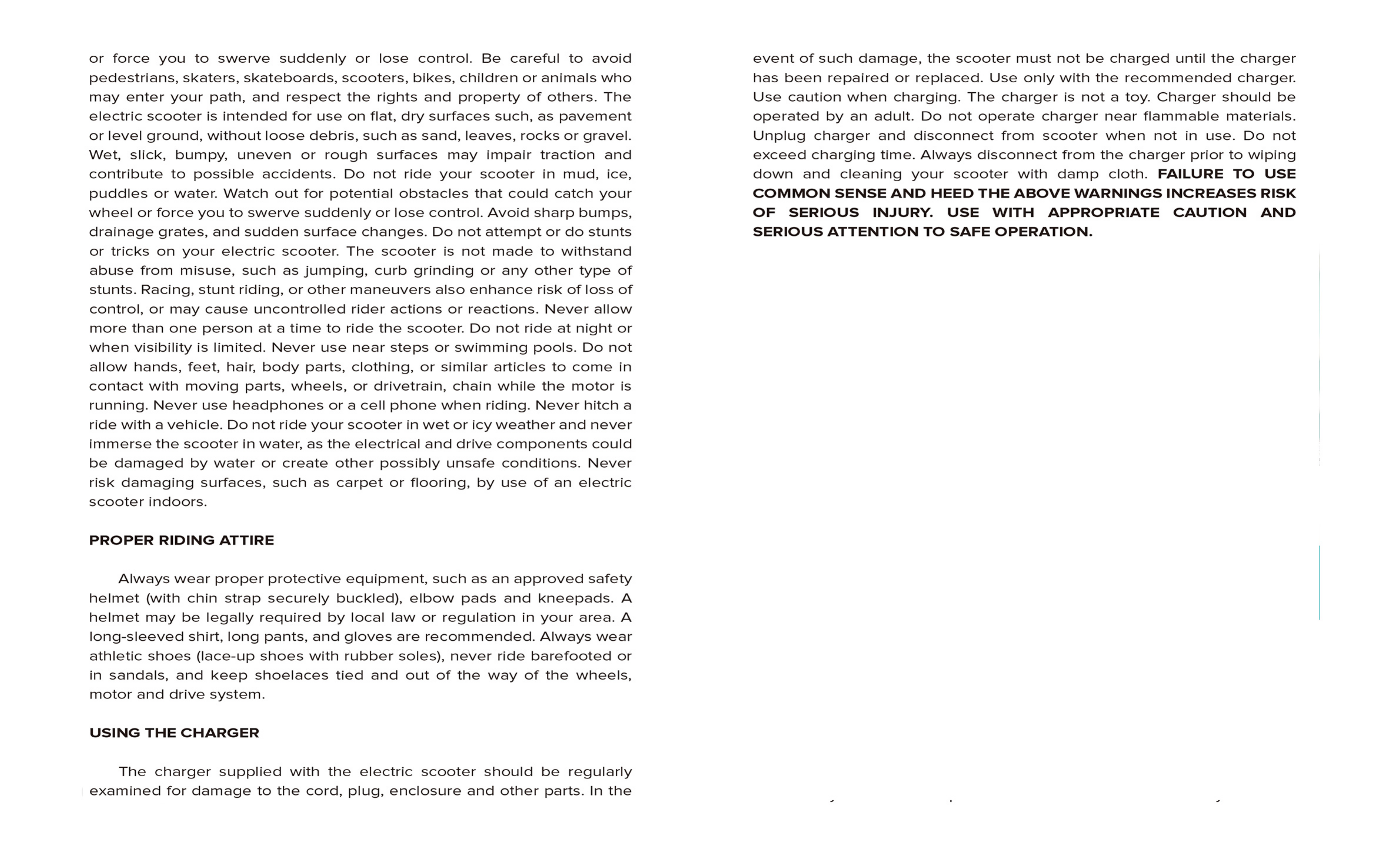 or force you to swerve suddenly or lose control. Be careful to avoid pedestrians, skaters, skateboards, scooters, bikes, children or animals who may enter your path, and respect the rights and property of others. The electric scooter is intended for use on flat, dry surfaces such, as pavement or level ground, without loose debris, such as sand, leaves, rocks or gravel. Wet, slick, bumpy, uneven or rough surfaces may impair traction and contribute to possible accidents. Do not ride your scooter in mud, ice, puddles or water. Watch out for potential obstacles that could catch your wheel or force you to swerve suddenly or lose control. Avoid sharp bumps, drainage grates, and sudden surface changes. Do not attempt or do stunts or tricks on your electric scooter. The scooter is not made to withstand abuse from misuse, such as jumping, curb grinding or any other type of stunts. Racing, stunt riding, or other maneuvers also enhance risk of loss of control, or may cause uncontrolled rider actions or reactions. Never allow more than one person at a time to ride the scooter. Do not ride at night or when visibility is limited. Never use near steps or swimming pools. Do not allow hands, feet, hair, body parts, clothing, or similar articles to come in contact with moving parts, wheels, or drivetrain, chain while the motor is running. Never use headphones or a cell phone when riding. Never hitch a ride with a vehicle. Do not ride your scooter in wet or icy weather and never immerse the scooter in water, as the electrical and drive components could be damaged by water or create other possibly unsafe conditions. Never risk damaging surfaces, such as carpet or flooring, by use of an electric scooter indoors.

PROPER RIDING ATTIRE

Always wear proper protective equipment, such as an approved safety helmet (with chin strap securely buckled), elbow pads and kneepads. A helmet may be legally required by local law or regulation in your area. A long-sleeved shirt, long pants, and gloves are recommended. Always wear athletic shoes (lace-up shoes with rubber soles), never ride barefooted or in sandals, and keep shoelaces tied and out of the way of the wheels, motor and drive system.

USING THE CHARGER

The charger supplied with the electric scooter should be regularly examined for damage to the cord, plug, enclosure and other parts. In the event of such damage, the scooter must not be charged until the charger has been repaired or replaced. Use only with the recommended charger. Use caution when charging. The charger is not a toy. Charger should be operated by an adult. Do not operate charger near flammable materials. Unplug charger and disconnect from scooter when not in use. Do not exceed charging time. Always disconnect from the charger prior to wiping down and cleaning your scooter with damp cloth. FAILURE TO USE COMMON SENSE AND HEED THE ABOVE WARNINGS INCREASES RISK OF SERIOUS INJURY. USE WITH APPROPRIATE CAUTION AND SERIOUS ATTENTION TO SAFE OPERATION.